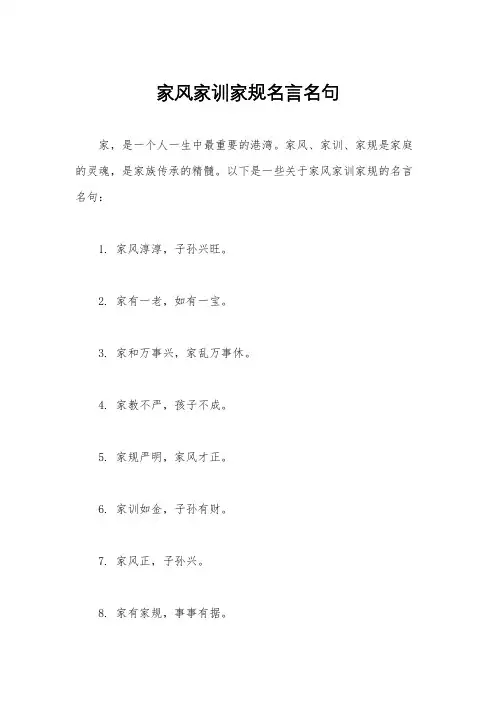 家风家训家规名言名句

家，是一个人一生中最重要的港湾。家风、家训、家规是家庭的灵魂，是家族传承的精髓。以下是一些关于家风家训家规的名言名句：

1. 家风淳淳，子孙兴旺。

2. 家有一老，如有一宝。

3. 家和万事兴，家乱万事休。

4. 家教不严，孩子不成。

5. 家规严明，家风才正。

6. 家训如金，子孙有财。

7. 家风正，子孙兴。

8. 家有家规，事事有据。